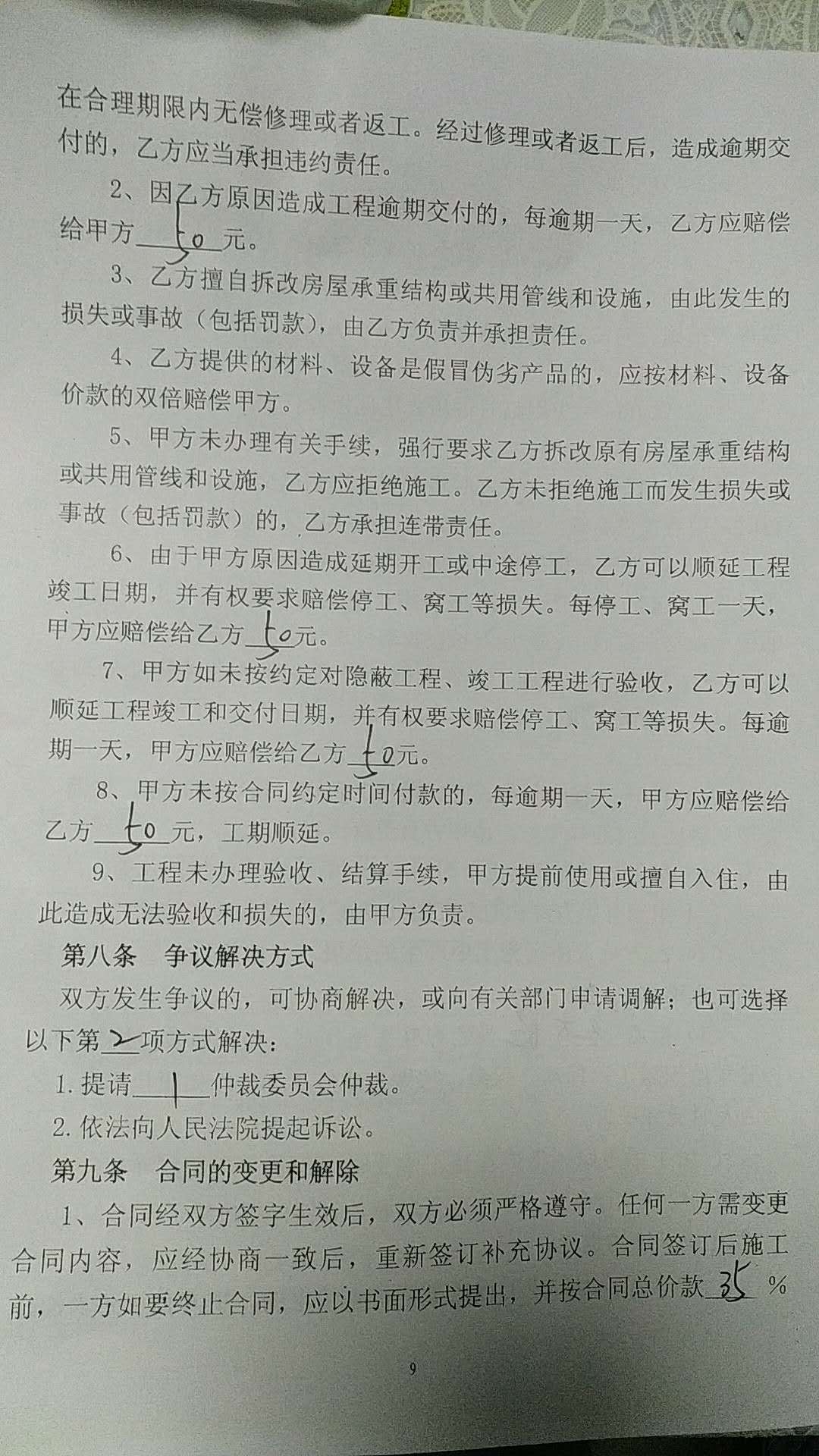 在合理期限内无偿修理或者返工。经过修理或者返工后，造成逾期交付的，乙方应当承担违约责任。

2、因乙方原因造成工程逾期交付的，每逾期一天，乙方应赔偿给甲方 50 元。

3、乙方擅自拆改房屋承重结构或共用管线和设施，由此发生的损失或事故（包括罚款），由乙方负责并承担责任。

4、乙方提供的材料、设备是假冒伪劣产品的，应按材料、设备价款的双倍赔偿甲方。

5、甲方未办理有关手续，强行要求乙方拆改原有房屋承重结构或共用管线和设施，乙方应拒绝施工。乙方未拒绝施工而发生损失或事故（包括罚款）的，乙方承担连带责任。

6、由于甲方原因造成延期开工或中途停工，乙方可以顺延工程竣工日期，并有权要求赔偿停工、窝工等损失。每停工、窝工一天，甲方应赔偿给乙方 50 元。

7、甲方如未按约定对隐蔽工程、竣工工程进行验收，乙方可以顺延工程竣工和交付日期，并有权要求赔偿停工、窝工等损失。每逾期一天，甲方应赔偿给乙方 50 元。

8、甲方未按合同约定时间付款的，每逾期一天，甲方应赔偿给乙方 50 元，工期顺延。

9、工程未办理验收、结算手续，甲方提前使用或擅自入住，由此造成无法验收和损失的，由甲方负责。

第八条 争议解决方式

双方发生争议的，可协商解决，或向有关部门申请调解；也可选择以下第 2 项方式解决：

1. 提请 / 仲裁委员会仲裁。

2. 依法向人民法院提起诉讼。

第九条 合同的变更和解除

1、合同经双方签字生效后，双方必须严格遵守。任何一方需变更合同内容，应经协商一致后，重新签订补充协议。合同签订后施工前，一方如要终止合同，应以书面形式提出，并按合同总价款 35 %

9